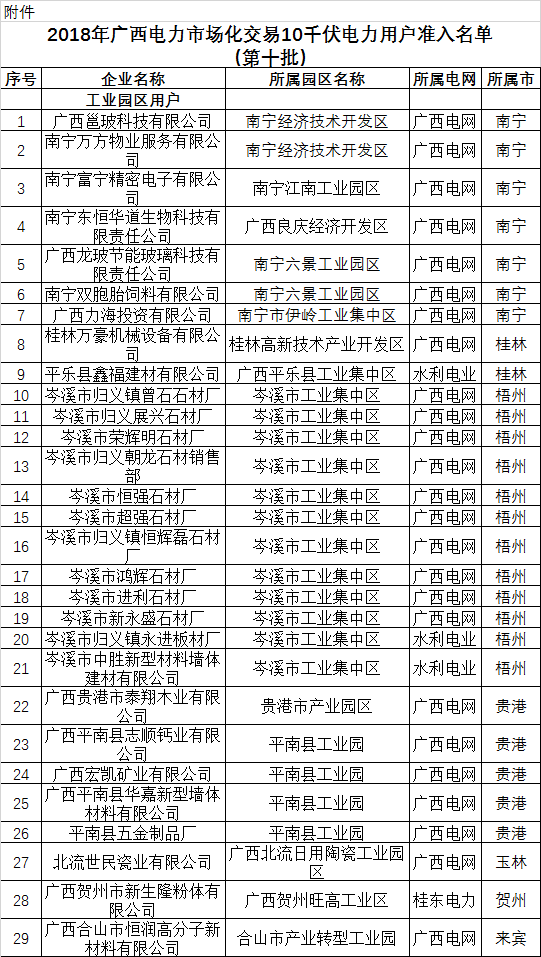 附件

2018年广西电力市场化交易10千伏电力用户准入名单（第十批）

| 序号 | 企业名称 | 所属园区名称 | 所属电网 | 所属市 |
|---|---|---|---|---|
| | 工业园区用户 | | | |
| 1 | 广西邕玻科技有限公司 | 南宁经济技术开发区 | 广西电网 | 南宁 |
| 2 | 南宁万方物业服务有限公司 | 南宁经济技术开发区 | 广西电网 | 南宁 |
| 3 | 南宁富宁精密电子有限公司 | 南宁江南工业园区 | 广西电网 | 南宁 |
| 4 | 南宁东恒华道生物科技有限责任公司 | 广西良庆经济开发区 | 广西电网 | 南宁 |
| 5 | 广西龙玻节能玻璃科技有限责任公司 | 南宁六景工业园区 | 广西电网 | 南宁 |
| 6 | 南宁双胞胎饲料有限公司 | 南宁六景工业园区 | 广西电网 | 南宁 |
| 7 | 广西力海投资有限公司 | 南宁市伊岭工业集中区 | 广西电网 | 南宁 |
| 8 | 桂林万豪机械设备有限公司 | 桂林高新技术产业开发区 | 广西电网 | 桂林 |
| 9 | 平乐县鑫福建材有限公司 | 广西平乐县工业集中区 | 水利电业 | 桂林 |
| 10 | 岑溪市归义镇曾石石材厂 | 岑溪市工业集中区 | 广西电网 | 梧州 |
| 11 | 岑溪市归义展兴石材厂 | 岑溪市工业集中区 | 广西电网 | 梧州 |
| 12 | 岑溪市荣辉明石材厂 | 岑溪市工业集中区 | 广西电网 | 梧州 |
| 13 | 岑溪市归义朝龙石材销售部 | 岑溪市工业集中区 | 广西电网 | 梧州 |
| 14 | 岑溪市恒强石材厂 | 岑溪市工业集中区 | 广西电网 | 梧州 |
| 15 | 岑溪市超强石材厂 | 岑溪市工业集中区 | 广西电网 | 梧州 |
| 16 | 岑溪市归义镇恒辉磊石材厂 | 岑溪市工业集中区 | 广西电网 | 梧州 |
| 17 | 岑溪市鸿辉石材厂 | 岑溪市工业集中区 | 广西电网 | 梧州 |
| 18 | 岑溪市进利石材厂 | 岑溪市工业集中区 | 广西电网 | 梧州 |
| 19 | 岑溪市新永盛石材厂 | 岑溪市工业集中区 | 广西电网 | 梧州 |
| 20 | 岑溪市归义镇永进板材厂 | 岑溪市工业集中区 | 水利电业 | 梧州 |
| 21 | 岑溪市中胜新型材料墙体建材有限公司 | 岑溪市工业集中区 | 水利电业 | 梧州 |
| 22 | 广西贵港市泰翔木业有限公司 | 贵港市产业园区 | 广西电网 | 贵港 |
| 23 | 广西平南县志顺钙业有限公司 | 平南县工业园 | 广西电网 | 贵港 |
| 24 | 广西宏凯矿业有限公司 | 平南县工业园 | 广西电网 | 贵港 |
| 25 | 广西平南县华嘉新型墙体材料有限公司 | 平南县工业园 | 广西电网 | 贵港 |
| 26 | 平南县五金制品厂 | 平南县工业园 | 广西电网 | 贵港 |
| 27 | 北流世民瓷业有限公司 | 广西北流日用陶瓷工业园区 | 广西电网 | 玉林 |
| 28 | 广西贺州市新生隆粉体有限公司 | 广西贺州旺高工业区 | 桂东电力 | 贺州 |
| 29 | 广西合山市恒润高分子新材料有限公司 | 合山市产业转型工业园 | 广西电网 | 来宾 |